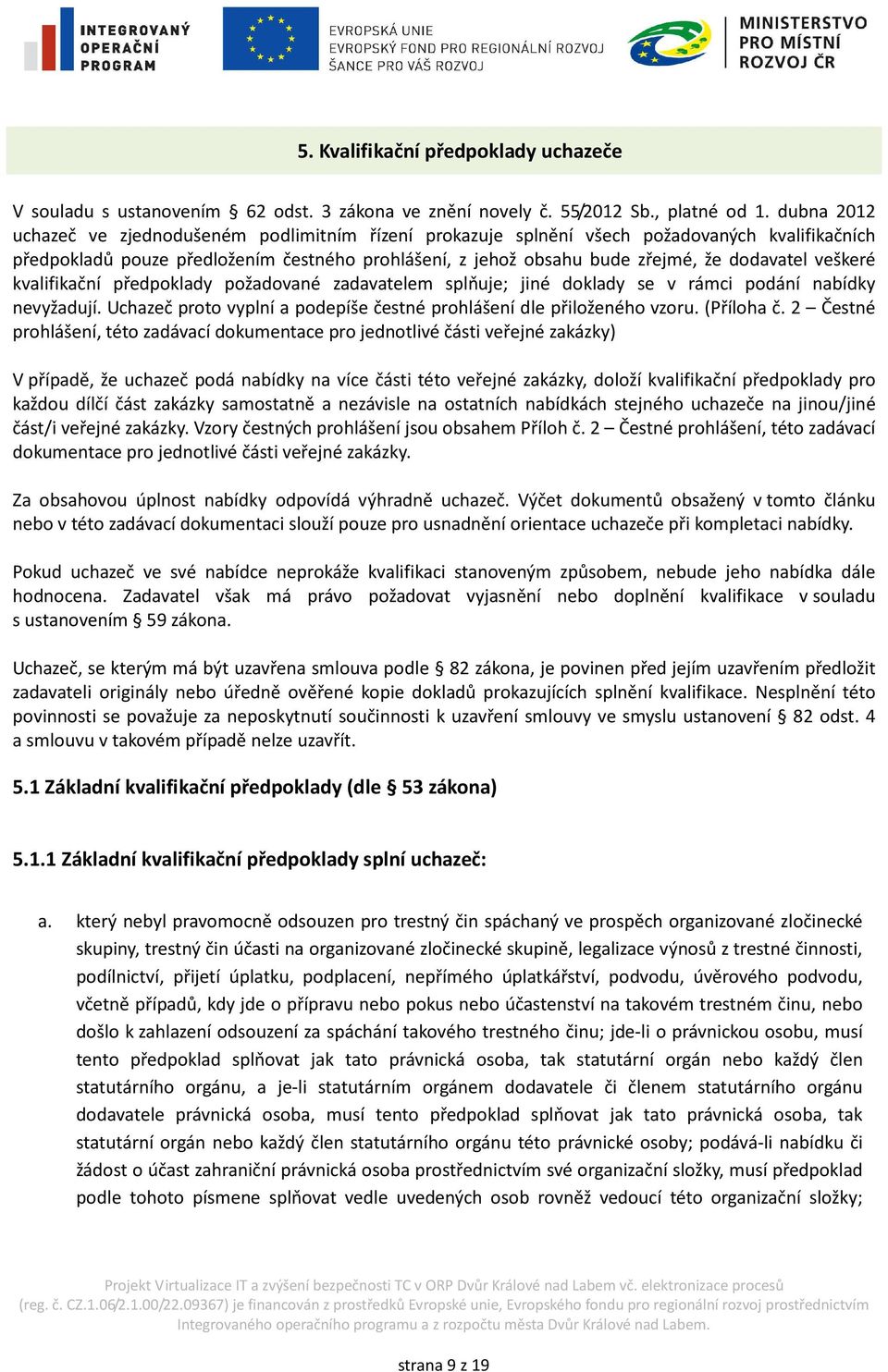 INTEGROVANÝ OPERAČNÍ PROGRAM

EVROPSKÁ UNIE
EVROPSKÝ FOND PRO REGIONÁLNÍ ROZVOJ
ŠANCE PRO VÁŠ ROZVOJ

MINISTERSTVO PRO MÍSTNÍ ROZVOJ ČR

5. Kvalifikační předpoklady uchazeče

V souladu s ustanovením § 62 odst. 3 zákona ve znění novely č. 55/2012 Sb., platné od 1. dubna 2012 uchazeč ve zjednodušeném podlimitním řízení prokazuje splnění všech požadovaných kvalifikačních předpokladů pouze předložením čestného prohlášení, z jehož obsahu bude zřejmé, že dodavatel veškeré kvalifikační předpoklady požadované zadavatelem splňuje; jiné doklady se v rámci podání nabídky nevyžadují. Uchazeč proto vyplní a podepíše čestné prohlášení dle přiloženého vzoru. (Příloha č. 2 – Čestné prohlášení, této zadávací dokumentace pro jednotlivé části veřejné zakázky)

V případě, že uchazeč podá nabídky na více části této veřejné zakázky, doloží kvalifikační předpoklady pro každou dílčí část zakázky samostatně a nezávisle na ostatních nabídkách stejného uchazeče na jinou/jiné část/i veřejné zakázky. Vzory čestných prohlášení jsou obsahem Příloh č. 2 – Čestné prohlášení, této zadávací dokumentace pro jednotlivé části veřejné zakázky.

Za obsahovou úplnost nabídky odpovídá výhradně uchazeč. Výčet dokumentů obsažený v tomto článku nebo v této zadávací dokumentaci slouží pouze pro usnadnění orientace uchazeče při kompletaci nabídky.

Pokud uchazeč ve své nabídce neprokáže kvalifikaci stanoveným způsobem, nebude jeho nabídka dále hodnocena. Zadavatel však má právo požadovat vyjasnění nebo doplnění kvalifikace v souladu s ustanovením § 59 zákona.

Uchazeč, se kterým má být uzavřena smlouva podle § 82 zákona, je povinen před jejím uzavřením předložit zadavateli originály nebo úředně ověřené kopie dokladů prokazujících splnění kvalifikace. Nesplnění této povinnosti se považuje za neposkytnutí součinnosti k uzavření smlouvy ve smyslu ustanovení § 82 odst. 4 a smlouvu v takovém případě nelze uzavřít.

5.1 Základní kvalifikační předpoklady (dle § 53 zákona)

5.1.1 Základní kvalifikační předpoklady splní uchazeč:

a. který nebyl pravomocně odsouzen pro trestný čin spáchaný ve prospěch organizované zločinecké skupiny, trestný čin účasti na organizované zločinecké skupině, legalizace výnosů z trestné činnosti, podílnictví, přijetí úplatku, podplacení, nepřímého úplatkářství, podvodu, úvěrového podvodu, včetně případů, kdy jde o přípravu nebo pokus nebo účastenství na takovém trestném činu, nebo došlo k zahlazení odsouzení za spáchání takového trestného činu; jde-li o právnickou osobu, musí tento předpoklad splňovat jak tato právnická osoba, tak statutární orgán nebo každý člen statutárního orgánu, a je-li statutárním orgánem dodavatele či členem statutárního orgánu dodavatele právnická osoba, musí tento předpoklad splňovat jak tato právnická osoba, tak statutární orgán nebo každý člen statutárního orgánu této právnické osoby; podává-li nabídku či žádost o účast zahraniční právnická osoba prostřednictvím své organizační složky, musí předpoklad podle tohoto písmene splňovat vedle uvedených osob rovněž vedoucí této organizační složky;

Projekt Virtualizace IT a zvýšení bezpečnosti TC v ORP Dvůr Králové nad Labem vč. elektronizace procesů (reg. č. CZ.1.06/2.1.00/22.09367) je financován z prostředků Evropské unie, Evropského fondu pro regionální rozvoj prostřednictvím Integrovaného operačního programu a z rozpočtu města Dvůr Králové nad Labem.

strana 9 z 19